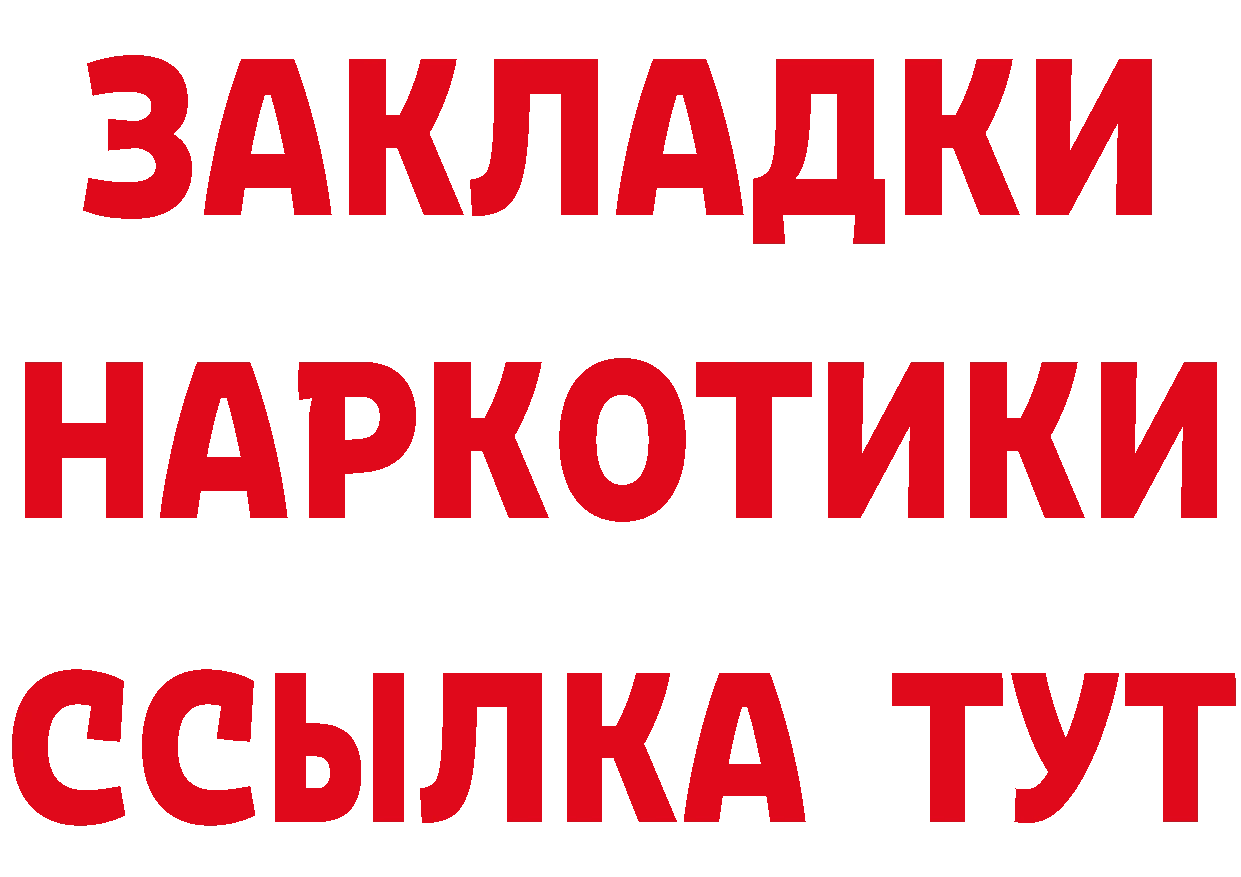 ЗАКЛАДКИ
НАРКОТИКИ
ССЫЛКА ТУТ